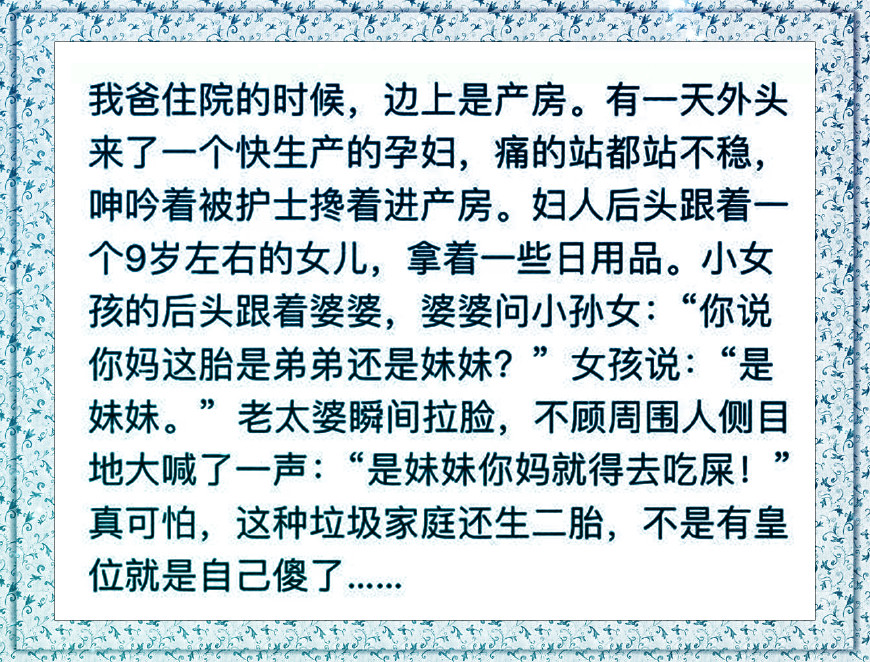 我爸住院的时候，边上是产房。有一天外头来了一个快生产的孕妇，痛的站都站不稳，呻吟着被护士搀着进产房。妇人后头跟着一个9岁左右的女儿，拿着一些日用品。小女孩的后头跟着婆婆，婆婆问小孙女：“你说你妈这胎是弟弟还是妹妹？”女孩说：“是妹妹。”老太婆瞬间拉脸，不顾周围人侧目地大喊了一声：“是妹妹你妈就得去吃屎！”真可怕，这种垃圾家庭还生二胎，不是有皇位就是自己傻了......